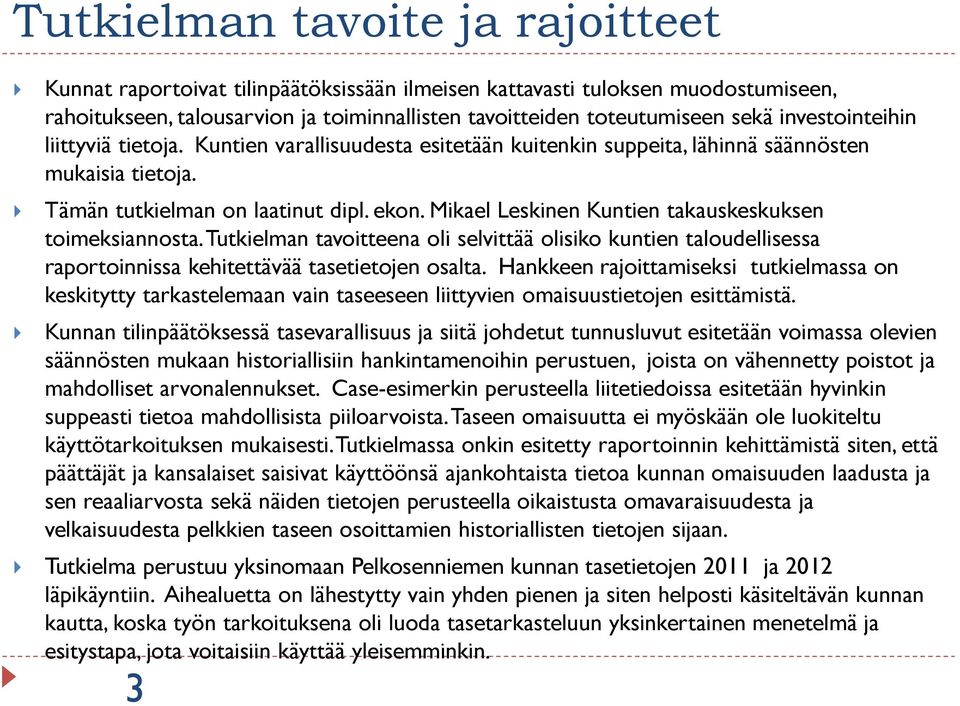 Tutkielman tavoite ja rajoitteet

Kunnat raportoivat tilinpäätöksissään ilmeisen kattavasti tuloksen muodostumiseen, rahoitukseen, talousarvion ja toiminnallisten tavoitteiden toteutumiseen sekä investointeihin liittyviä tietoja. Kuntien varallisuudesta esitetään kuitenkin suppeita, lähinnä säännösten mukaisia tietoja.

Tämän tutkielman on laatinut dipl. ekon. Mikael Leskinen Kuntien takauskeskuksen toimeksiannosta. Tutkielman tavoitteena oli selvittää olisiko kuntien taloudellisessa raportoinnissa kehitettävää tasetietojen osalta. Hankkeen rajoittamiseksi tutkielmassa on keskitytty tarkastelemaan vain taseeseen liittyvien omaisuustietojen esittämistä.

Kunnan tilinpäätöksessä tasevarallisuus ja siitä johdetut tunnusluvut esitetään voimassa olevien säännösten mukaan historiallisiin hankintamenoihin perustuen, joista on vähennetty poistot ja mahdolliset arvonalennukset. Case-esimerkin perusteella liitetiedoissa esitetään hyvinkin suppeasti tietoa mahdollisista piiloarvoista. Taseen omaisuutta ei myöskään ole luokiteltu käyttötarkoituksen mukaisesti. Tutkielmassa onkin esitetty raportoinnin kehittämistä siten, että päättäjät ja kansalaiset saisivat käyttöönsä ajankohtaista tietoa kunnan omaisuuden laadusta ja sen reaaliarvosta sekä näiden tietojen perusteella oikaistusta omavaraisuudesta ja velkaisuudesta pelkkien taseen osoittamien historiallisten tietojen sijaan.

Tutkielma perustuu yksinomaan Pelkosenniemen kunnan tasetietojen 2011 ja 2012 läpikäyntiin. Aihealuetta on lähestytty vain yhden pienen ja siten helposti käsiteltävän kunnan kautta, koska työn tarkoituksena oli luoda tasetarkasteluun yksinkertainen menetelmä ja esitystapa, jota voitaisiin käyttää yleisemminkin.

3